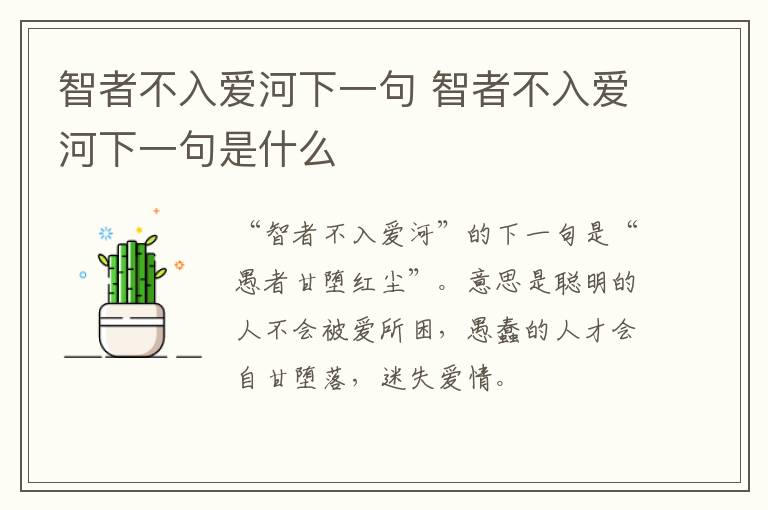 智者不入爱河下一句 智者不入爱河下一句是什么

“智者不入爱河”的下一句是“愚者甘堕红尘”。意思是聪明的人不会被爱所困，愚蠢的人才会自甘堕落，迷失爱情。